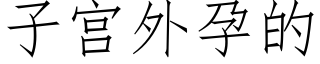 子宫外孕的